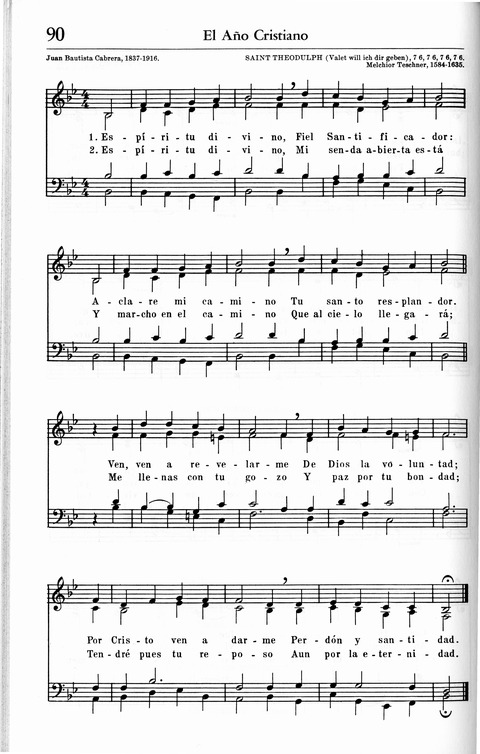 90 El Año Cristiano

Juan Bautista Cabrera, 1837-1916.

SAINT THEODULPH (Valet will ich dir geben), 7 6, 7 6, 7 6, 7 6. Melchior Teschner, 1584-1635.

1. Es - pí - ri - tu di - vi - no, Fiel San - ti - fi - ca - dor:
2. Es - pí - ri - tu di - vi - no, Mi sen - da a - bier - ta es - tá

A - cla - re mi ca - mi - no Tu san - to res - plan - dor.
Y mar - cho en el ca - mi - no Que al cie - lo lle - ga - rá;

Ven, ven a re - ve - lar - me De Dios la vo - lun - tad;
Me lle - nas con tu go - zo Y paz por tu bon - dad;

Por Cris - to ven a dar - me Per - dón y san - ti - dad.
Ten - dré pues tu re - po - so Aun por la e - ter - ni - dad.